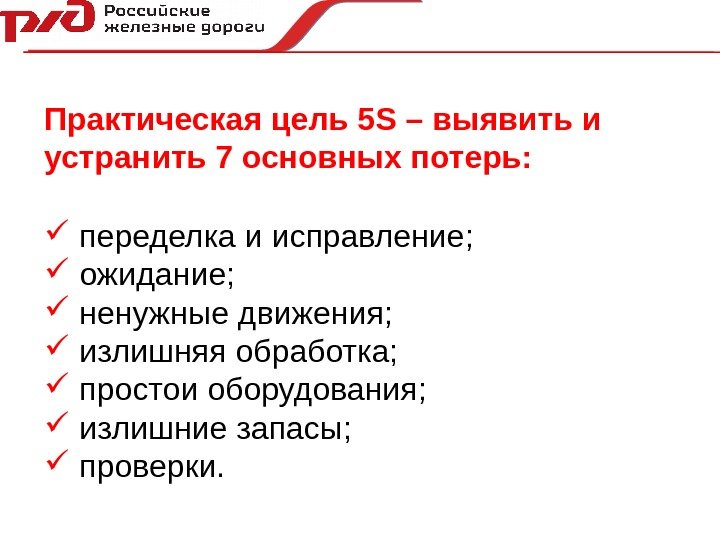 РЖД Российские железные дороги

Практическая цель 5S – выявить и устранить 7 основных потерь:

✓ переделка и исправление;
✓ ожидание;
✓ ненужные движения;
✓ излишняя обработка;
✓ простои оборудования;
✓ излишние запасы;
✓ проверки.